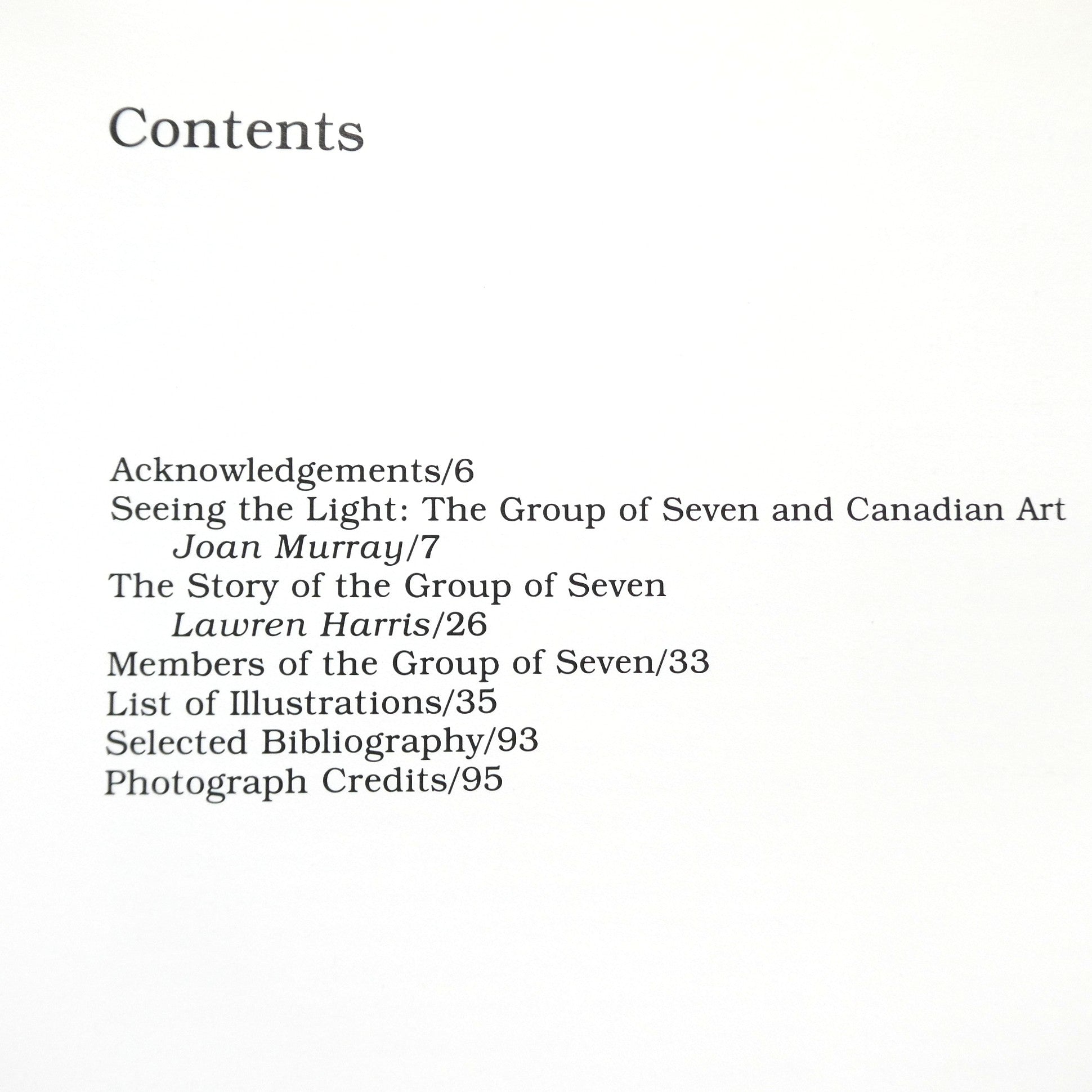 Contents

Acknowledgements/6
Seeing the Light: The Group of Seven and Canadian Art
Joan Murray/7
The Story of the Group of Seven
Lawren Harris/26
Members of the Group of Seven/33
List of Illustrations/35
Selected Bibliography/93
Photograph Credits/95